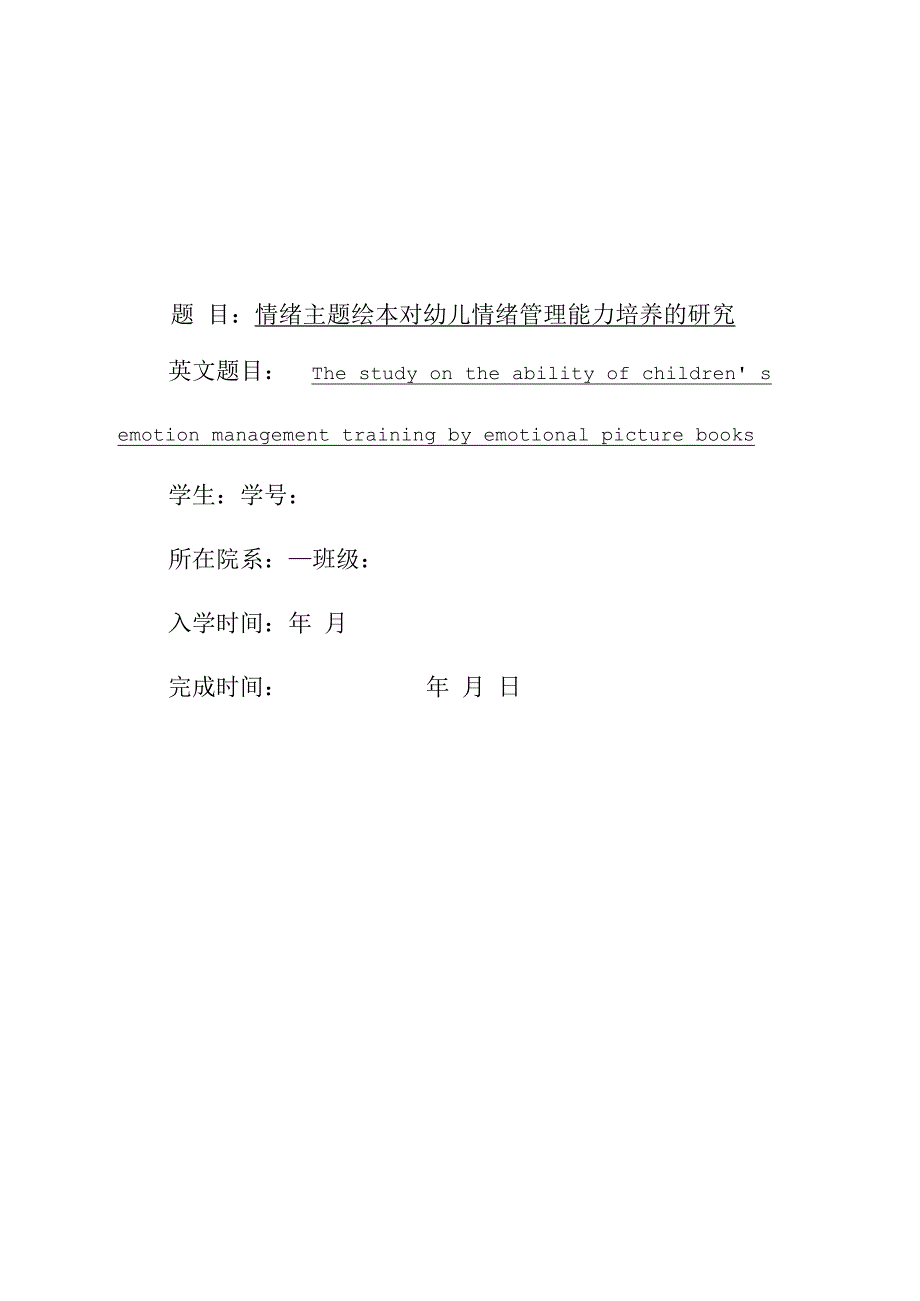 题 目：情绪主题绘本对幼儿情绪管理能力培养的研究

英文题目： The study on the ability of children' s emotion management training by emotional picture books

学生：学号：

所在院系：—班级：

入学时间：年 月

完成时间： 年 月 日